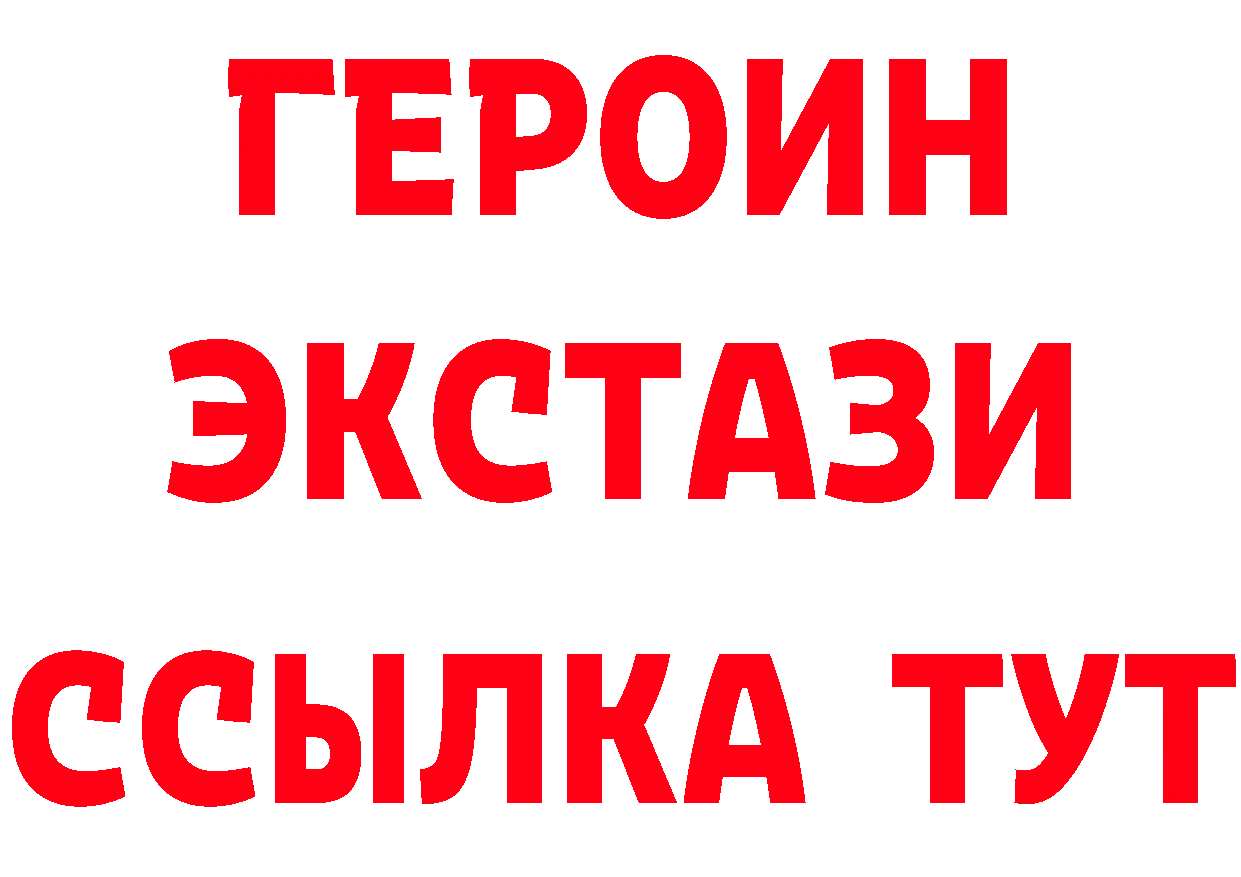 ГЕРОИН
ЭКСТАЗИ
ССЫЛКА ТУТ